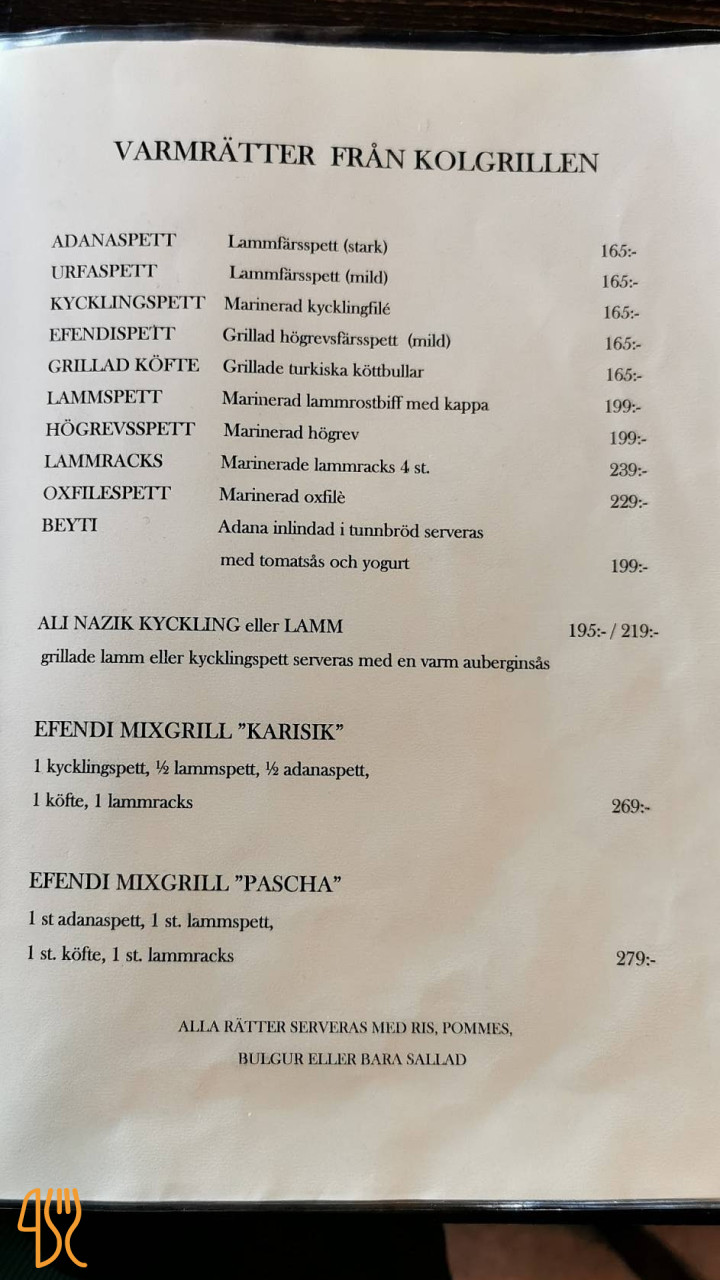 VARMRÄTTER FRÅN KOLGRILLEN

ADANASPETT Lammfärsspett (stark) 165:-
URFASPETT Lammfärsspett (mild) 165:-
KYCKLINGSPETT Marinerad kycklingfilé 165:-
EFENDISPETT Grillad högrevsfärsspett (mild) 165:-
GRILLAD KÖFTE Grillade turkiska köttbullar 165:-
LAMMSPETT Marinerad lammrostbiff med kappa 199:-
HÖGREVSSPETT Marinerad högrev 199:-
LAMMRACKS Marinerade lammracks 4 st. 239:-
OXFILESPETT Marinerad oxfilè 229:-
BEYTI Adana inlindad i tunnbröd serveras
med tomatsås och yogurt 199:-

ALI NAZIK KYCKLING eller LAMM 195:- / 219:-
grillade lamm eller kycklingspett serveras med en varm auberginsås

EFENDI MIXGRILL "KARISIK"
1 kycklingspett, ½ lammspett, ½ adanaspett,
1 köfte, 1 lammracks 269:-

EFENDI MIXGRILL "PASCHA"
1 st adanaspett, 1 st. lammspett,
1 st. köfte, 1 st. lammracks 279:-

ALLA RÄTTER SERVERAS MED RIS, POMMES,
BULGUR ELLER BARA SALLAD